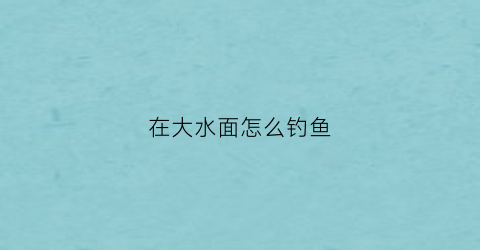 在大水面怎么钓鱼